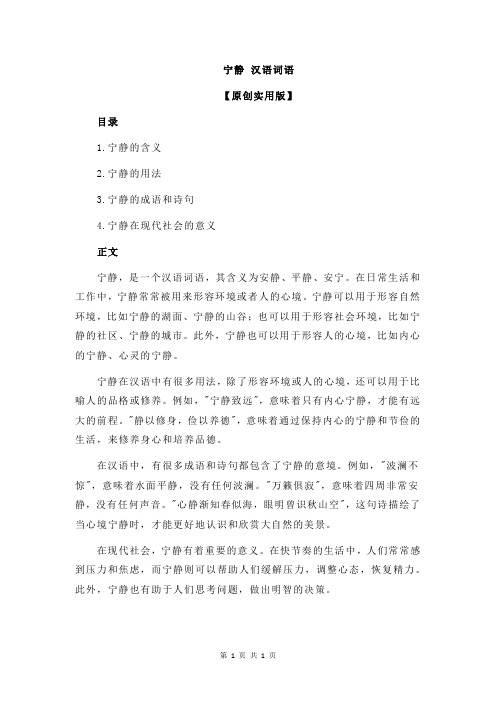 宁静 汉语词语

【原创实用版】

目录

1.宁静的含义

2.宁静的用法

3.宁静的成语和诗句

4.宁静在现代社会的意义

正文

宁静，是一个汉语词语，其含义为安静、平静、安宁。在日常生活和工作中，宁静常常被用来形容环境或者人的心境。宁静可以用于形容自然环境，比如宁静的湖面、宁静的山谷；也可以用于形容社会环境，比如宁静的社区、宁静的城市。此外，宁静也可以用于形容人的心境，比如内心的宁静、心灵的宁静。

宁静在汉语中有很多用法，除了形容环境或人的心境，还可以用于比喻人的品格或修养。例如，"宁静致远"，意味着只有内心宁静，才能有远大的前程。"静以修身，俭以养德"，意味着通过保持内心的宁静和节俭的生活，来修养身心和培养品德。

在汉语中，有很多成语和诗句都包含了宁静的意境。例如，"波澜不惊"，意味着水面平静，没有任何波澜。"万籁俱寂"，意味着四周非常安静，没有任何声音。"心静渐知春似海，眼明曾识秋山空"，这句诗描绘了当心境宁静时，才能更好地认识和欣赏大自然的美景。

在现代社会，宁静有着重要的意义。在快节奏的生活中，人们常常感到压力和焦虑，而宁静则可以帮助人们缓解压力，调整心态，恢复精力。此外，宁静也有助于人们思考问题，做出明智的决策。

第 1 页 共 1 页